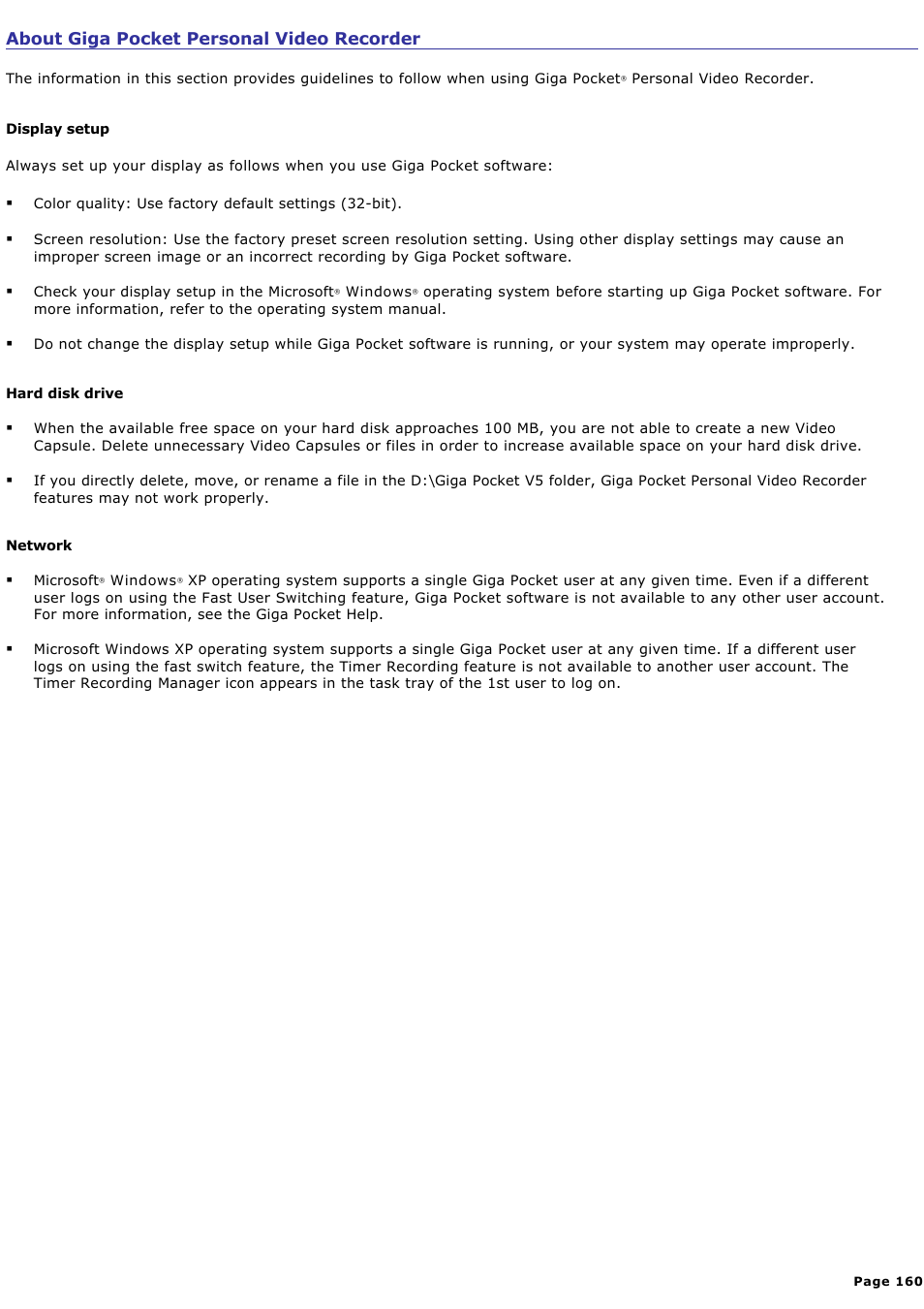 About Giga Pocket Personal Video Recorder

The information in this section provides guidelines to follow when using Giga Pocket® Personal Video Recorder.

Display setup

Always set up your display as follows when you use Giga Pocket software:

▪ Color quality: Use factory default settings (32-bit).

▪ Screen resolution: Use the factory preset screen resolution setting. Using other display settings may cause an improper screen image or an incorrect recording by Giga Pocket software.

▪ Check your display setup in the Microsoft® Windows® operating system before starting up Giga Pocket software. For more information, refer to the operating system manual.

▪ Do not change the display setup while Giga Pocket software is running, or your system may operate improperly.

Hard disk drive

▪ When the available free space on your hard disk approaches 100 MB, you are not able to create a new Video Capsule. Delete unnecessary Video Capsules or files in order to increase available space on your hard disk drive.

▪ If you directly delete, move, or rename a file in the D:\Giga Pocket V5 folder, Giga Pocket Personal Video Recorder features may not work properly.

Network

▪ Microsoft® Windows® XP operating system supports a single Giga Pocket user at any given time. Even if a different user logs on using the Fast User Switching feature, Giga Pocket software is not available to any other user account. For more information, see the Giga Pocket Help.

▪ Microsoft Windows XP operating system supports a single Giga Pocket user at any given time. If a different user logs on using the fast switch feature, the Timer Recording feature is not available to another user account. The Timer Recording Manager icon appears in the task tray of the 1st user to log on.

Page 160